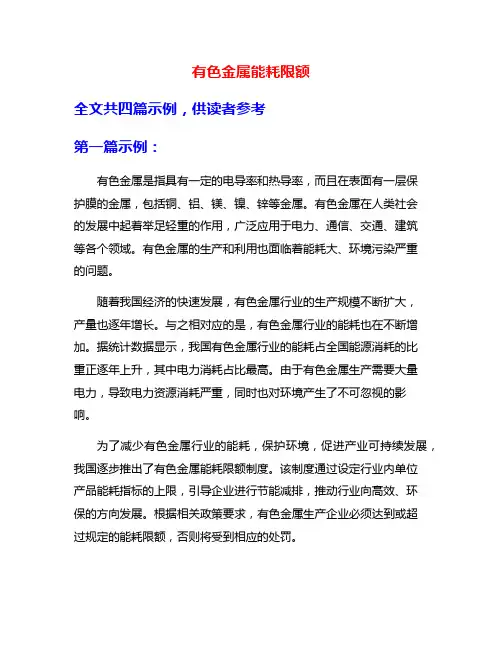 有色金属能耗限额

全文共四篇示例，供读者参考

第一篇示例：

有色金属是指具有一定的电导率和热导率，而且在表面有一层保护膜的金属，包括铜、铝、镁、镍、锌等金属。有色金属在人类社会的发展中起着举足轻重的作用，广泛应用于电力、通信、交通、建筑等各个领域。有色金属的生产和利用也面临着能耗大、环境污染严重的问题。

随着我国经济的快速发展，有色金属行业的生产规模不断扩大，产量也逐年增长。与之相对应的是，有色金属行业的能耗也在不断增加。据统计数据显示，我国有色金属行业的能耗占全国能源消耗的比重正逐年上升，其中电力消耗占比最高。由于有色金属生产需要大量电力，导致电力资源消耗严重，同时也对环境产生了不可忽视的影响。

为了减少有色金属行业的能耗，保护环境，促进产业可持续发展，我国逐步推出了有色金属能耗限额制度。该制度通过设定行业内单位产品能耗指标的上限，引导企业进行节能减排，推动行业向高效、环保的方向发展。根据相关政策要求，有色金属生产企业必须达到或超过规定的能耗限额，否则将受到相应的处罚。